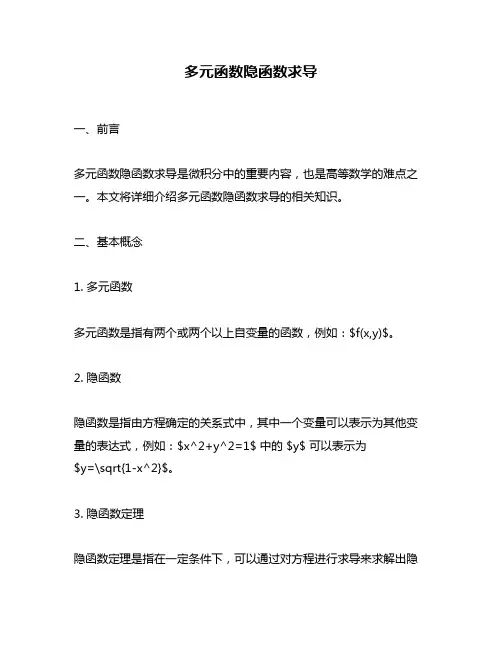 多元函数隐函数求导

一、前言

多元函数隐函数求导是微积分中的重要内容，也是高等数学的难点之一。本文将详细介绍多元函数隐函数求导的相关知识。

二、基本概念

1. 多元函数

多元函数是指有两个或两个以上自变量的函数，例如：\$f(x,y)\$。

2. 隐函数

隐函数是指由方程确定的关系式中，其中一个变量可以表示为其他变量的表达式，例如：\$x^2+y^2=1\$ 中的 \$y\$ 可以表示为 \$y=\sqrt{1-x^2}\$。

3. 隐函数定理

隐函数定理是指在一定条件下，可以通过对方程进行求导来求解出隐